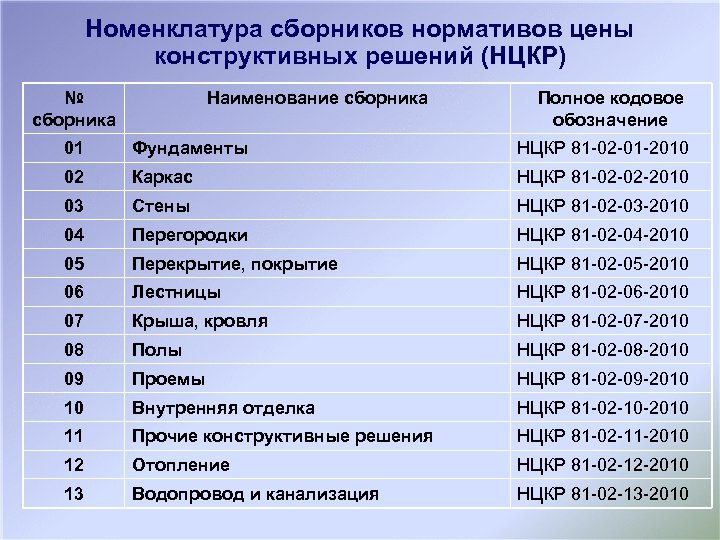 Номенклатура сборников нормативов цены конструктивных решений (НЦКР)

| № сборника | Наименование сборника | Полное кодовое обозначение |
|---|---|---|
| 01 | Фундаменты | НЦКР 81-02-01-2010 |
| 02 | Каркас | НЦКР 81-02-02-2010 |
| 03 | Стены | НЦКР 81-02-03-2010 |
| 04 | Перегородки | НЦКР 81-02-04-2010 |
| 05 | Перекрытие, покрытие | НЦКР 81-02-05-2010 |
| 06 | Лестницы | НЦКР 81-02-06-2010 |
| 07 | Крыша, кровля | НЦКР 81-02-07-2010 |
| 08 | Полы | НЦКР 81-02-08-2010 |
| 09 | Проемы | НЦКР 81-02-09-2010 |
| 10 | Внутренняя отделка | НЦКР 81-02-10-2010 |
| 11 | Прочие конструктивные решения | НЦКР 81-02-11-2010 |
| 12 | Отопление | НЦКР 81-02-12-2010 |
| 13 | Водопровод и канализация | НЦКР 81-02-13-2010 |